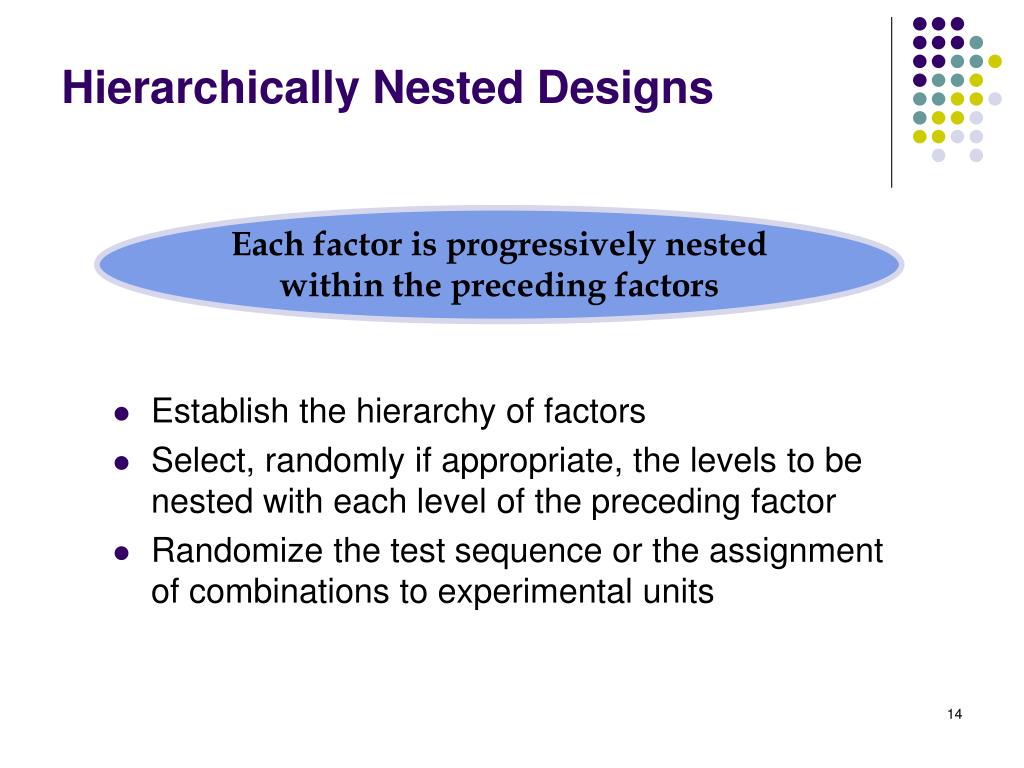 Hierarchically Nested Designs

Each factor is progressively nested within the preceding factors

- Establish the hierarchy of factors
- Select, randomly if appropriate, the levels to be nested with each level of the preceding factor
- Randomize the test sequence or the assignment of combinations to experimental units

14